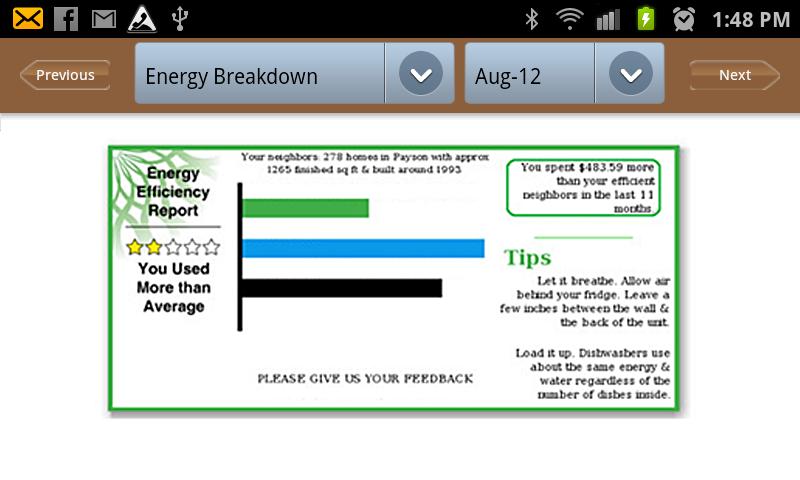 1:48 PM

Previous

Energy Breakdown

Aug-12

Next

Energy Efficiency Report

You Used More than Average

Your neighbors: 278 homes in Payson with approx 1265 finished sq ft & built around 1993

PLEASE GIVE US YOUR FEEDBACK

You spent $483.59 more than your efficient neighbors in the last 11 months.

Tips

Let it breathe. Allow air behind your fridge. Leave a few inches between the wall & the back of the unit.

Load it up. Dishwashers use about the same energy & water regardless of the number of dishes inside.